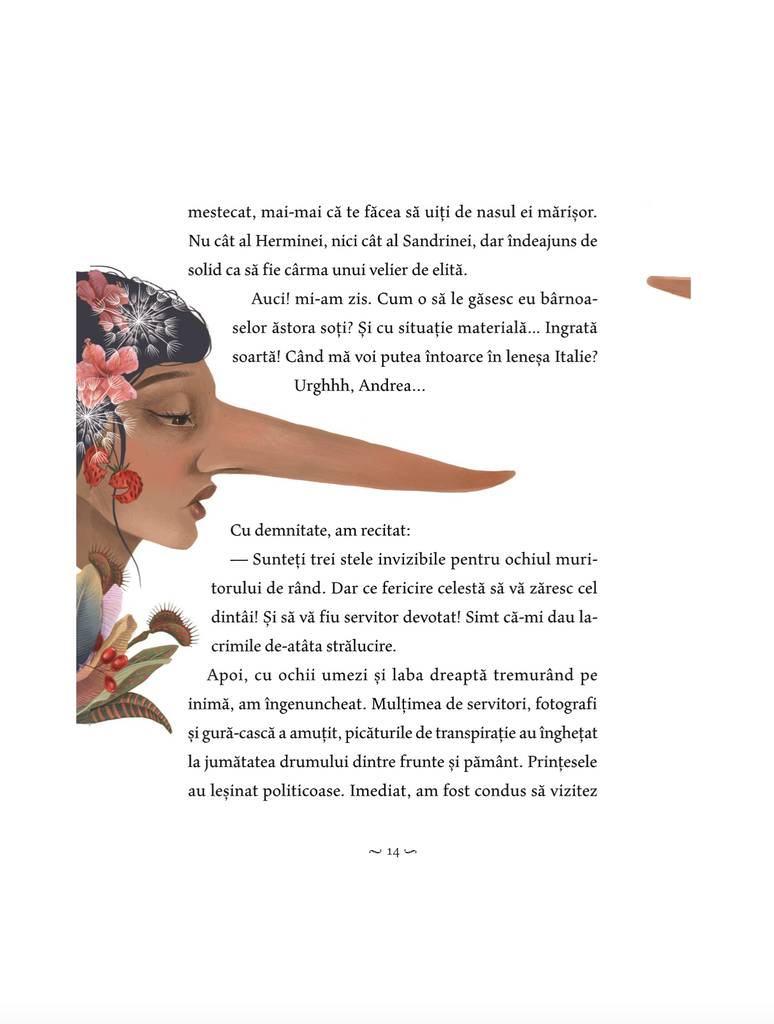 mestecat, mai-mai că te făcea să uiți de nasul ei mărișor. Nu cât al Herminei, nici cât al Sandrinei, dar îndeajuns de solid ca să fie cârma unui velier de elită.

Auci! mi-am zis. Cum o să le găsesc eu bârnoaselor ăstora soți? Și cu situație materială... Ingrată soartă! Când mă voi putea întoarce în leneșa Italie? Urghhh, Andrea...

Cu demnitate, am recitat:

— Sunteți trei stele invizibile pentru ochiul muritorului de rând. Dar ce fericire celestă să vă zăresc cel dintâi! Și să vă fiu servitor devotat! Simt că-mi dau lacrimile de-atâta strălucire.

Apoi, cu ochii umezi și laba dreaptă tremurând pe inimă, am îngenuncheat. Mulțimea de servitori, fotografi și gură-cască a amuțit, picăturile de transpirație au înghețat la jumătatea drumului dintre frunte și pământ. Prințesele au leșinat politicoase. Imediat, am fost condus să vizitez

~ 14 ~